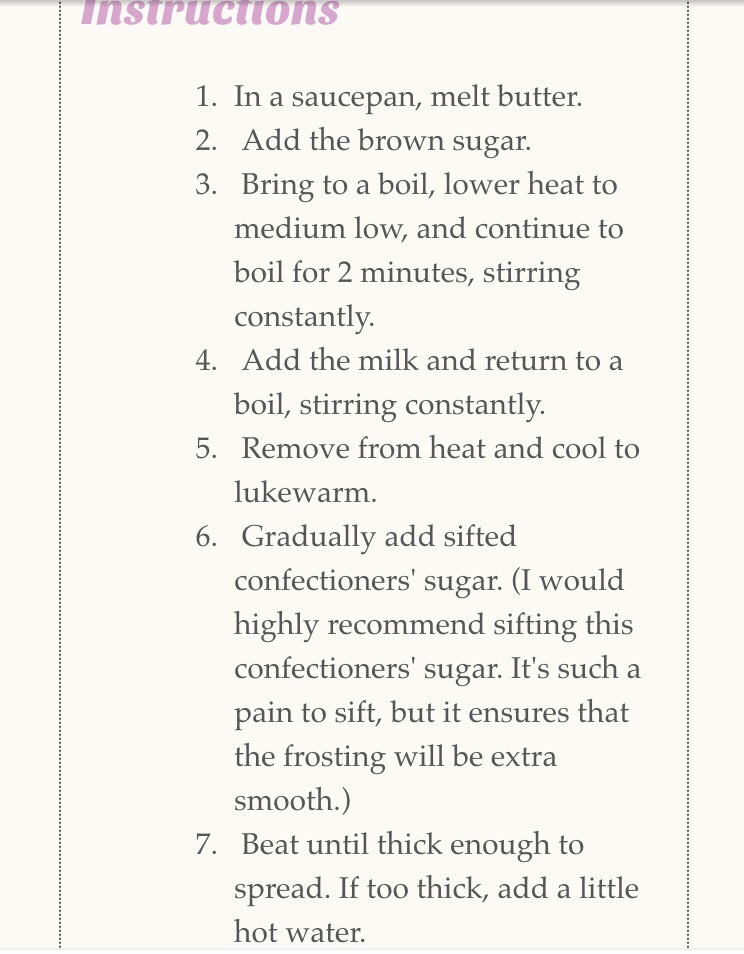 Instructions

1. In a saucepan, melt butter.
2. Add the brown sugar.
3. Bring to a boil, lower heat to medium low, and continue to boil for 2 minutes, stirring constantly.
4. Add the milk and return to a boil, stirring constantly.
5. Remove from heat and cool to lukewarm.
6. Gradually add sifted confectioners' sugar. (I would highly recommend sifting this confectioners' sugar. It's such a pain to sift, but it ensures that the frosting will be extra smooth.)
7. Beat until thick enough to spread. If too thick, add a little hot water.